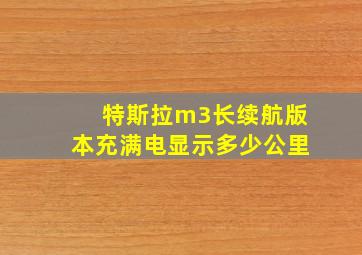 特斯拉m3长续航版本充满电显示多少公里